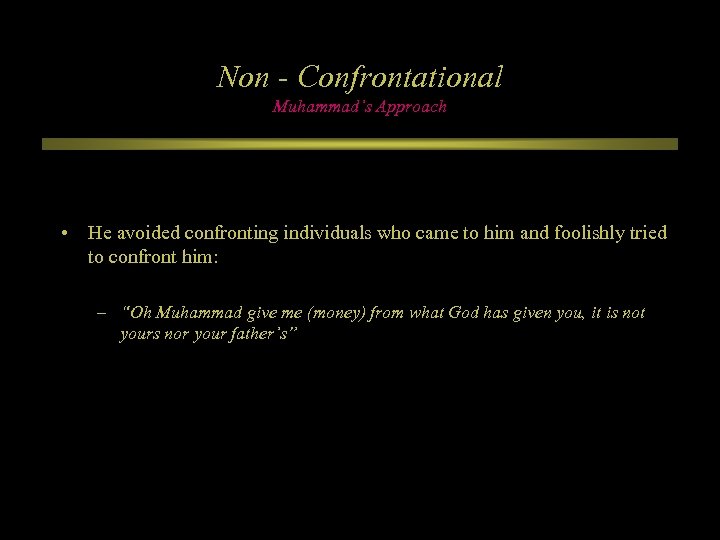 Non - Confrontational
Muhammad's Approach

• He avoided confronting individuals who came to him and foolishly tried to confront him:

– "Oh Muhammad give me (money) from what God has given you, it is not yours nor your father's"